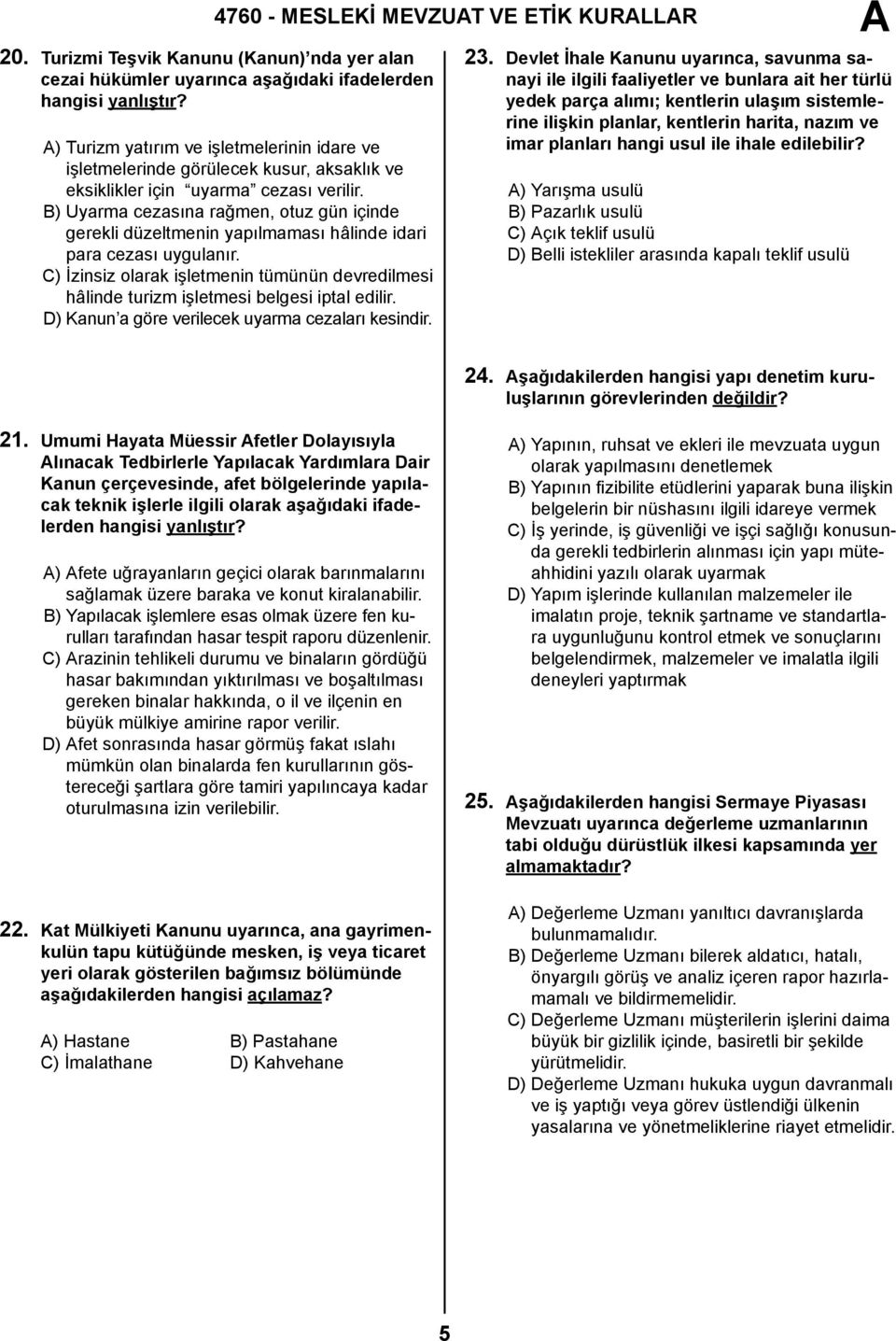 4760 - MESLEKİ MEVZUAT VE ETİK KURALLAR

A

20. Turizmi Teşvik Kanunu (Kanun)'nda yer alan cezai hükümler uyarınca aşağıdaki ifadelerden hangisi yanlıştır?

A) Turizm yatırım ve işletmelerinin idare ve işletmelerinde görülecek kusur, aksaklık ve eksiklikler için "uyarma" cezası verilir.
B) Uyarma cezasına rağmen, otuz gün içinde gerekli düzeltmenin yapılmaması hâlinde idari para cezası uygulanır.
C) İzinsiz olarak işletmenin tümünün devredilmesi hâlinde turizm işletmesi belgesi iptal edilir.
D) Kanun'a göre verilecek uyarma cezaları kesindir.

21. Umumi Hayata Müessir Afetler Dolayısıyla Alınacak Tedbirlerle Yapılacak Yardımlara Dair Kanun çerçevesinde, afet bölgelerinde yapılacak teknik işlerle ilgili olarak aşağıdaki ifadelerden hangisi yanlıştır?

A) Afete uğrayanların geçici olarak barınmalarını sağlamak üzere baraka ve konut kiralanabilir.
B) Yapılacak işlemlere esas olmak üzere fen kurulları tarafından hasar tespit raporu düzenlenir.
C) Arazinin tehlikeli durumu ve binaların gördüğü hasar bakımından yıktırılması ve boşaltılması gereken binalar hakkında, o il ve ilçenin en büyük mülkiye amirine rapor verilir.
D) Afet sonrasında hasar görmüş fakat ıslahı mümkün olan binalarda fen kurullarının göstereceği şartlara göre tamiri yapılıncaya kadar oturulmasına izin verilebilir.

22. Kat Mülkiyeti Kanunu uyarınca, ana gayrimenkulün tapu kütüğünde mesken, iş veya ticaret yeri olarak gösterilen bağımsız bölümünde aşağıdakilerden hangisi açılamaz?

A) Hastane
B) Pastahane
C) İmalathane
D) Kahvehane

23. Devlet İhale Kanunu uyarınca, savunma sanayi ile ilgili faaliyetler ve bunlara ait her türlü yedek parça alımı; kentlerin ulaşım sistemlerine ilişkin planlar, kentlerin harita, nazım ve imar planları hangi usul ile ihale edilebilir?

A) Yarışma usulü
B) Pazarlık usulü
C) Açık teklif usulü
D) Belli istekliler arasında kapalı teklif usulü

24. Aşağıdakilerden hangisi yapı denetim kuruluşlarının görevlerinden değildir?

A) Yapının, ruhsat ve ekleri ile mevzuata uygun olarak yapılmasını denetlemek
B) Yapının fizibilite etüdlerini yaparak buna ilişkin belgelerin bir nüshasını ilgili idareye vermek
C) İş yerinde, iş güvenliği ve işçi sağlığı konusunda gerekli tedbirlerin alınması için yapı müteahhidini yazılı olarak uyarmak
D) Yapım işlerinde kullanılan malzemeler ile imalatın proje, teknik şartname ve standartlara uygunluğunu kontrol etmek ve sonuçlarını belgelendirmek, malzemeler ve imalatla ilgili deneyleri yaptırmak

25. Aşağıdakilerden hangisi Sermaye Piyasası Mevzuatı uyarınca değerleme uzmanlarının tabi olduğu dürüstlük ilkesi kapsamında yer almamaktadır?

A) Değerleme Uzmanı yanıltıcı davranışlarda bulunmamalıdır.
B) Değerleme Uzmanı bilerek aldatıcı, hatalı, önyargılı görüş ve analiz içeren rapor hazırlamamalı ve bildirmemelidir.
C) Değerleme Uzmanı müşterilerin işlerini daima büyük bir gizlilik içinde, basiretli bir şekilde yürütmelidir.
D) Değerleme Uzmanı hukuka uygun davranmalı ve iş yaptığı veya görev üstlendiği ülkenin yasalarına ve yönetmeliklerine riayet etmelidir.

5